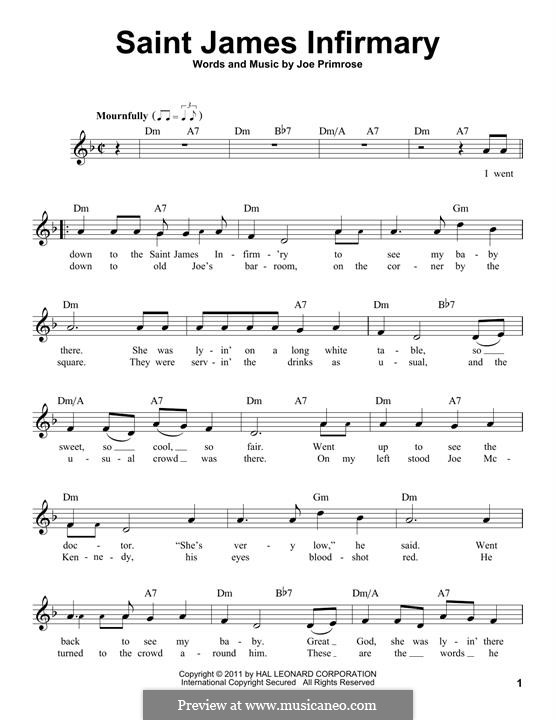 Saint James Infirmary

Words and Music by Joe Primrose

Mournfully

Dm A7 Dm B♭7 Dm/A A7 Dm A7

I went

Dm A7 Dm Gm

down to the Saint James In - firm - 'ry to see my ba - by
down to old Joe's bar - room, on the cor - ner by the

Dm A7 Dm B♭7

there. She was ly - in' on a long white ta - ble, so
square. They were serv - in' the drinks as u - sual, and the

Dm/A A7 Dm A7 Dm A7

sweet, so cool, so fair. Went up to see the
u - su - al crowd was there. On my left stood Joe Mc -

Dm Gm Dm

doc - tor. "She's ver - y low," he said. Went
Ken - ne - dy, his eyes blood - shot red. He

A7 Dm B♭7 Dm/A A7

back to see my ba - by. Great God, she was ly - in' there
turned to the crowd a - round him. These are the words he

Copyright © 2011 by HAL LEONARD CORPORATION
International Copyright Secured All Rights Reserved

1

Preview at www.musicaneo.com